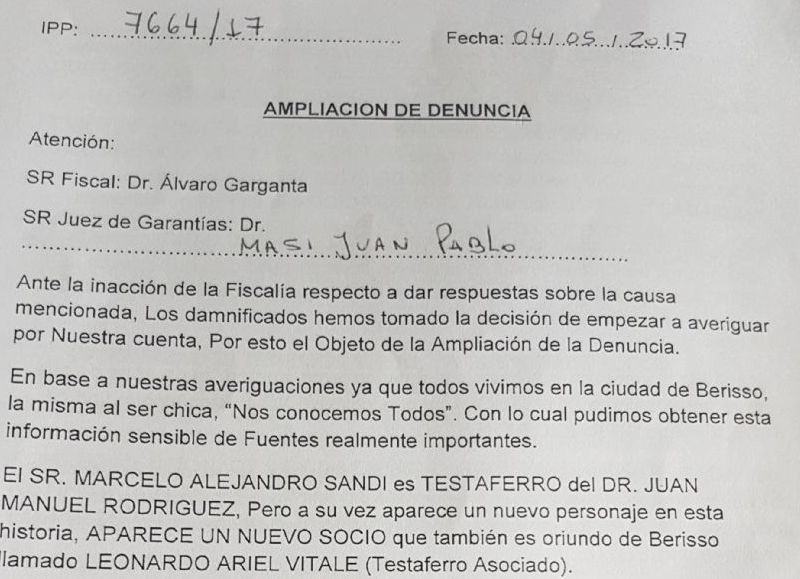 IPP: 7664/17 Fecha: 04/05/2017

AMPLIACION DE DENUNCIA

Atención:

SR Fiscal: Dr. Álvaro Garganta

SR Juez de Garantías: Dr.
MASI JUAN PABLO

Ante la inacción de la Fiscalía respecto a dar respuestas sobre la causa mencionada, Los damnificados hemos tomado la decisión de empezar a averiguar por Nuestra cuenta, Por esto el Objeto de la Ampliación de la Denuncia.

En base a nuestras averiguaciones ya que todos vivimos en la ciudad de Berisso, la misma al ser chica, "Nos conocemos Todos". Con lo cual pudimos obtener esta información sensible de Fuentes realmente importantes.

El SR. MARCELO ALEJANDRO SANDI es TESTAFERRO del DR. JUAN MANUEL RODRIGUEZ, Pero a su vez aparece un nuevo personaje en esta historia, APARECE UN NUEVO SOCIO que también es oriundo de Berisso llamado LEONARDO ARIEL VITALE (Testaferro Asociado).